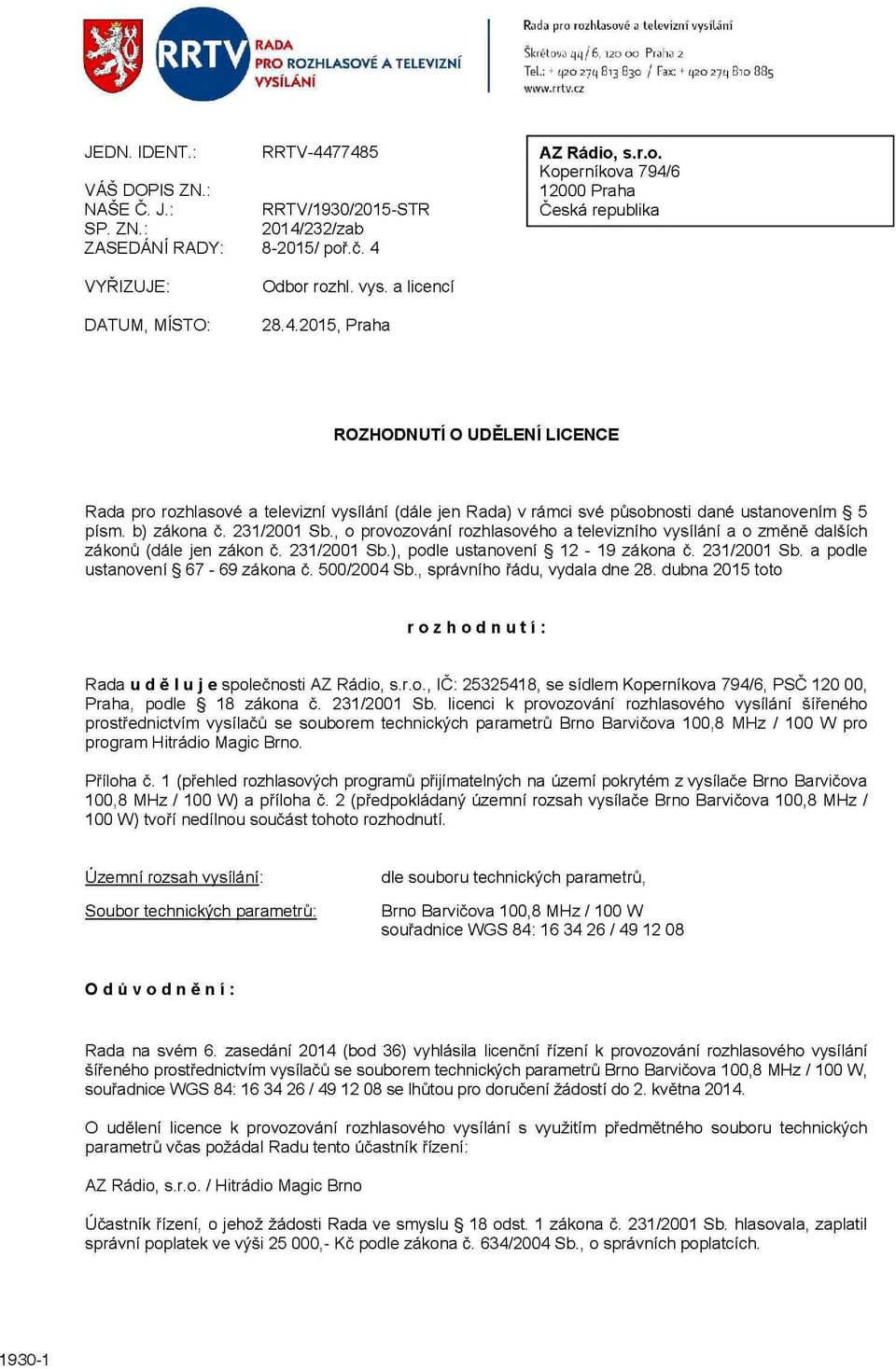 RRTV RADA PRO ROZHLASOVÉ A TELEVIZNÍ VYSÍLÁNÍ

Rada pro rozhlasové a televizní vysílání
Škrétova 44/6, 120 00 Praha 2
Tel.: + 420 274 813 830 / Fax: + 420 274 810 885
www.rrtv.cz

JEDN. IDENT.: RRTV-4477485

VÁŠ DOPIS ZN.:
NAŠE Č. J.: RRTV/1930/2015-STR
SP. ZN.: 2014/232/zab
ZASEDÁNÍ RADY: 8-2015/ poř.č. 4

VYŘIZUJE: Odbor rozhl. vys. a licencí

DATUM, MÍSTO: 28.4.2015, Praha

AZ Rádio, s.r.o.
Koperníkova 794/6
12000 Praha
Česká republika

ROZHODNUTÍ O UDĚLENÍ LICENCE

Rada pro rozhlasové a televizní vysílání (dále jen Rada) v rámci své působnosti dané ustanovením § 5 písm. b) zákona č. 231/2001 Sb., o provozování rozhlasového a televizního vysílání a o změně dalších zákonů (dále jen zákon č. 231/2001 Sb.), podle ustanovení § 12 - 19 zákona č. 231/2001 Sb. a podle ustanovení § 67 - 69 zákona č. 500/2004 Sb., správního řádu, vydala dne 28. dubna 2015 toto

r o z h o d n u t í :

Rada u d ě l u j e společnosti AZ Rádio, s.r.o., IČ: 25325418, se sídlem Koperníkova 794/6, PSČ 120 00, Praha, podle § 18 zákona č. 231/2001 Sb. licenci k provozování rozhlasového vysílání šířeného prostřednictvím vysílačů se souborem technických parametrů Brno Barvičova 100,8 MHz / 100 W pro program Hitrádio Magic Brno.

Příloha č. 1 (přehled rozhlasových programů přijímatelných na území pokrytém z vysílače Brno Barvičova 100,8 MHz / 100 W) a příloha č. 2 (předpokládaný územní rozsah vysílače Brno Barvičova 100,8 MHz / 100 W) tvoří nedílnou součást tohoto rozhodnutí.

Územní rozsah vysílání: dle souboru technických parametrů,

Soubor technických parametrů: Brno Barvičova 100,8 MHz / 100 W
souřadnice WGS 84: 16 34 26 / 49 12 08

O d ů v o d n ě n í :

Rada na svém 6. zasedání 2014 (bod 36) vyhlásila licenční řízení k provozování rozhlasového vysílání šířeného prostřednictvím vysílačů se souborem technických parametrů Brno Barvičova 100,8 MHz / 100 W, souřadnice WGS 84: 16 34 26 / 49 12 08 se lhůtou pro doručení žádostí do 2. května 2014.

O udělení licence k provozování rozhlasového vysílání s využitím předmětného souboru technických parametrů včas požádal Radu tento účastník řízení:

AZ Rádio, s.r.o. / Hitrádio Magic Brno

Účastník řízení, o jehož žádosti Rada ve smyslu § 18 odst. 1 zákona č. 231/2001 Sb. hlasovala, zaplatil správní poplatek ve výši 25 000,- Kč podle zákona č. 634/2004 Sb., o správních poplatcích.

1930-1